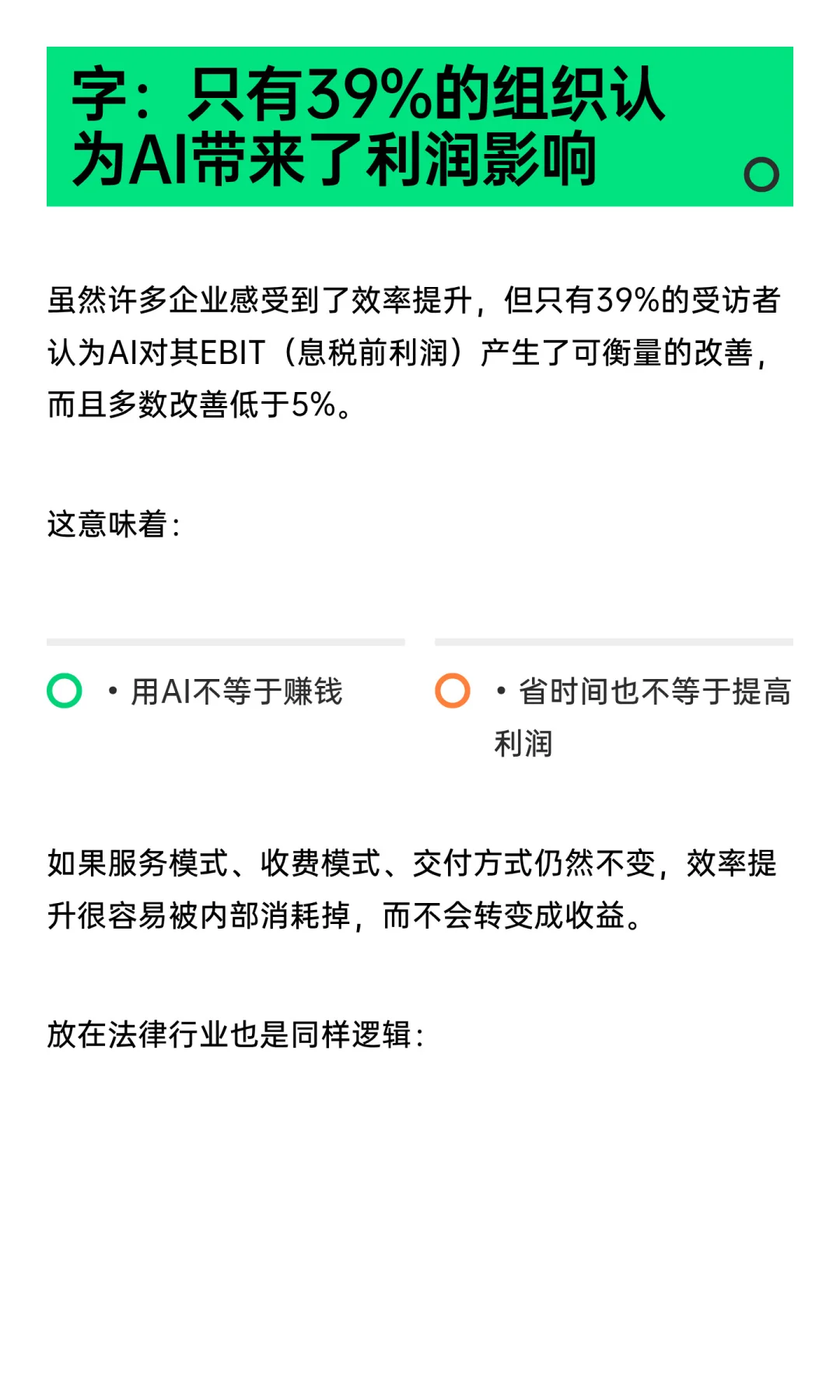 字：只有39%的组织认为AI带来了利润影响

虽然许多企业感受到了效率提升，但只有39%的受访者认为AI对其EBIT（息税前利润）产生了可衡量的改善，而且多数改善低于5%。

这意味着：

• 用AI不等于赚钱

• 省时间也不等于提高利润

如果服务模式、收费模式、交付方式仍然不变，效率提升很容易被内部消耗掉，而不会转变成收益。

放在法律行业也是同样逻辑：